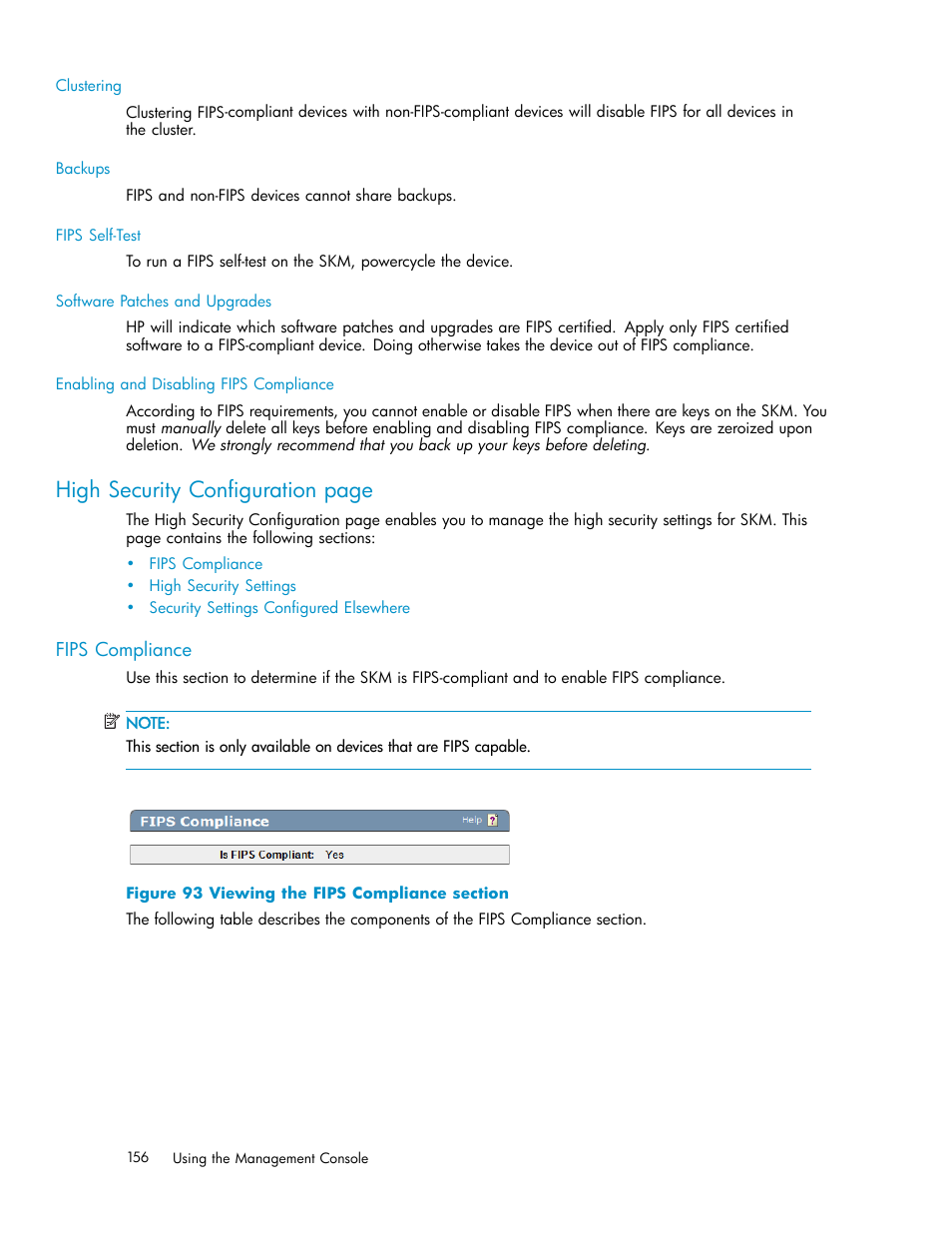 Clustering

Clustering FIPS-compliant devices with non-FIPS-compliant devices will disable FIPS for all devices in the cluster.

Backups

FIPS and non-FIPS devices cannot share backups.

FIPS Self-Test

To run a FIPS self-test on the SKM, powercycle the device.

Software Patches and Upgrades

HP will indicate which software patches and upgrades are FIPS certified. Apply only FIPS certified software to a FIPS-compliant device. Doing otherwise takes the device out of FIPS compliance.

Enabling and Disabling FIPS Compliance

According to FIPS requirements, you cannot enable or disable FIPS when there are keys on the SKM. You must manually delete all keys before enabling and disabling FIPS compliance. Keys are zeroized upon deletion. We strongly recommend that you back up your keys before deleting.

High Security Configuration page

The High Security Configuration page enables you to manage the high security settings for SKM. This page contains the following sections:

• FIPS Compliance
• High Security Settings
• Security Settings Configured Elsewhere

FIPS Compliance

Use this section to determine if the SKM is FIPS-compliant and to enable FIPS compliance.

NOTE:
This section is only available on devices that are FIPS capable.

FIPS Compliance Help ?

Is FIPS Compliant: Yes

Figure 93 Viewing the FIPS Compliance section

The following table describes the components of the FIPS Compliance section.

156 Using the Management Console